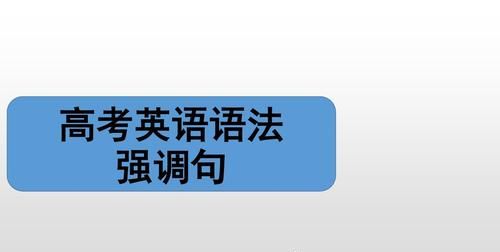 高考英语语法
强调句